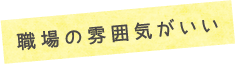 職場の雰囲気がいい